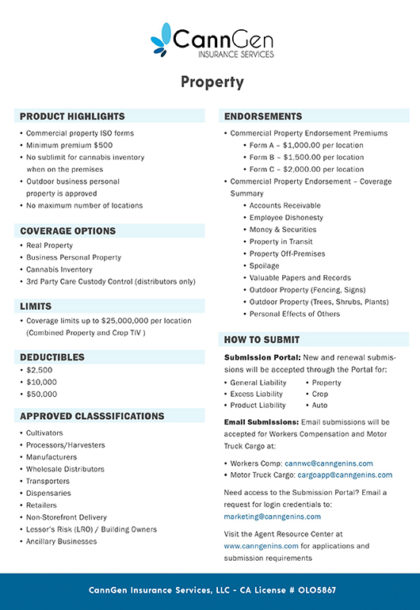 CannGen
INSURANCE SERVICES

Property

PRODUCT HIGHLIGHTS

• Commercial property ISO forms
• Minimum premium $500
• No sublimit for cannabis inventory when on the premises
• Outdoor business personal property is approved
• No maximum number of locations

COVERAGE OPTIONS

• Real Property
• Business Personal Property
• Cannabis Inventory
• 3rd Party Care Custody Control (distributors only)

LIMITS

• Coverage limits up to $25,000,000 per location (Combined Property and Crop TIV )

DEDUCTIBLES

• $2,500
• $10,000
• $50,000

APPROVED CLASSSIFICATIONS

• Cultivators
• Processors/Harvesters
• Manufacturers
• Wholesale Distributors
• Transporters
• Dispensaries
• Retailers
• Non-Storefront Delivery
• Lessor's Risk (LRO) / Building Owners
• Ancillary Businesses

ENDORSEMENTS

• Commercial Property Endorsement Premiums
• Form A – $1,000.00 per location
• Form B – $1,500.00 per location
• Form C – $2,000.00 per location
• Commercial Property Endorsement – Coverage Summary
• Accounts Receivable
• Employee Dishonesty
• Money & Securities
• Property in Transit
• Property Off-Premises
• Spoilage
• Valuable Papers and Records
• Outdoor Property (Fencing, Signs)
• Outdoor Property (Trees, Shrubs, Plants)
• Personal Effects of Others

HOW TO SUBMIT

Submission Portal: New and renewal submissions will be accepted through the Portal for:

• General Liability
• Excess Liability
• Product Liability
• Property
• Crop
• Auto

Email Submissions: Email submissions will be accepted for Workers Compensation and Motor Truck Cargo at:

• Workers Comp: cannwc@canngenins.com
• Motor Truck Cargo: cargoapp@canngenins.com

Need access to the Submission Portal? Email a request for login credentials to: marketing@canngenins.com

Visit the Agent Resource Center at www.canngenins.com for applications and submission requirements

CannGen Insurance Services, LLC - CA License # OLO5867